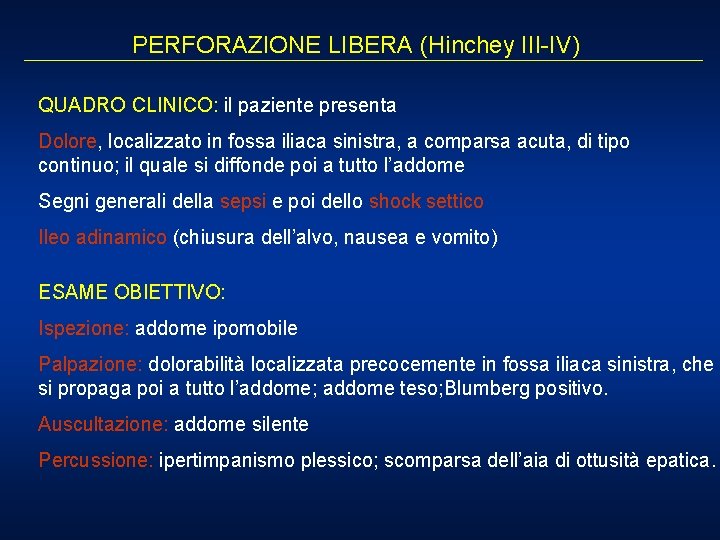 PERFORAZIONE LIBERA (Hinchey III-IV)

QUADRO CLINICO: il paziente presenta

Dolore, localizzato in fossa iliaca sinistra, a comparsa acuta, di tipo continuo; il quale si diffonde poi a tutto l'addome

Segni generali della sepsi e poi dello shock settico

Ileo adinamico (chiusura dell'alvo, nausea e vomito)

ESAME OBIETTIVO:

Ispezione: addome ipomobile

Palpazione: dolorabilità localizzata precocemente in fossa iliaca sinistra, che si propaga poi a tutto l'addome; addome teso;Blumberg positivo.

Auscultazione: addome silente

Percussione: ipertimpanismo plessico; scomparsa dell'aia di ottusità epatica.